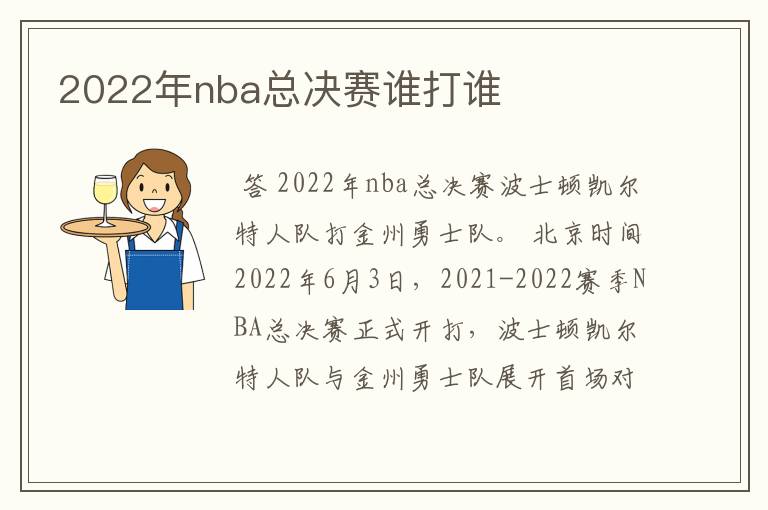 2022年nba总决赛谁打谁

答 2022年nba总决赛波士顿凯尔特人队打金州勇士队。 北京时间2022年6月3日，2021-2022赛季NBA总决赛正式开打，波士顿凯尔特人队与金州勇士队展开首场对